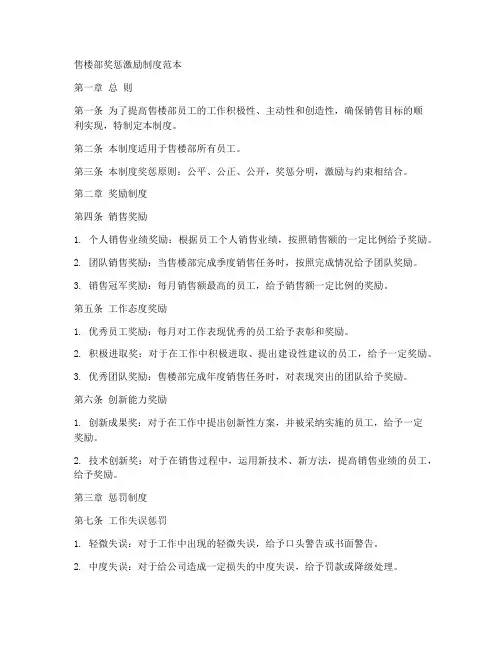 售楼部奖惩激励制度范本

第一章 总 则

第一条 为了提高售楼部员工的工作积极性、主动性和创造性，确保销售目标的顺利实现，特制定本制度。

第二条 本制度适用于售楼部所有员工。

第三条 本制度奖惩原则：公平、公正、公开，奖惩分明，激励与约束相结合。

第二章 奖励制度

第四条 销售奖励

1. 个人销售业绩奖励：根据员工个人销售业绩，按照销售额的一定比例给予奖励。

2. 团队销售奖励：当售楼部完成季度销售任务时，按照完成情况给予团队奖励。

3. 销售冠军奖励：每月销售额最高的员工，给予销售额一定比例的奖励。

第五条 工作态度奖励

1. 优秀员工奖励：每月对工作表现优秀的员工给予表彰和奖励。

2. 积极进取奖：对于在工作中积极进取、提出建设性建议的员工，给予一定奖励。

3. 优秀团队奖励：售楼部完成年度销售任务时，对表现突出的团队给予奖励。

第六条 创新能力奖励

1. 创新成果奖：对于在工作中提出创新性方案，并被采纳实施的员工，给予一定奖励。

2. 技术创新奖：对于在销售过程中，运用新技术、新方法，提高销售业绩的员工，给予奖励。

第三章 惩罚制度

第七条 工作失误惩罚

1. 轻微失误：对于工作中出现的轻微失误，给予口头警告或书面警告。

2. 中度失误：对于给公司造成一定损失的中度失误，给予罚款或降级处理。